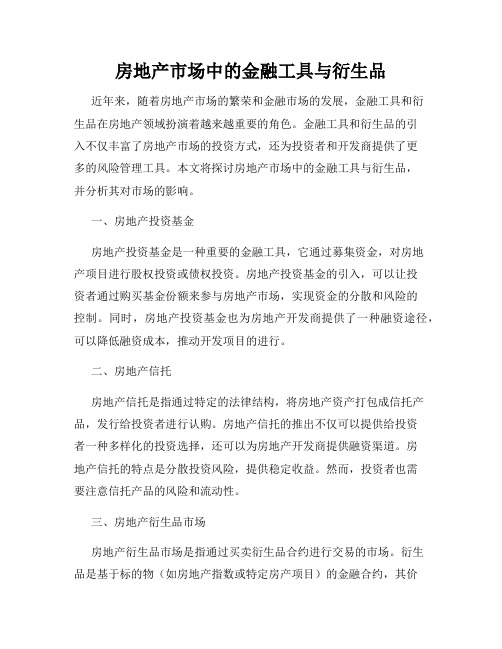 房地产市场中的金融工具与衍生品

近年来，随着房地产市场的繁荣和金融市场的发展，金融工具和衍生品在房地产领域扮演着越来越重要的角色。金融工具和衍生品的引入不仅丰富了房地产市场的投资方式，还为投资者和开发商提供了更多的风险管理工具。本文将探讨房地产市场中的金融工具与衍生品，并分析其对市场的影响。

一、房地产投资基金

房地产投资基金是一种重要的金融工具，它通过募集资金，对房地产项目进行股权投资或债权投资。房地产投资基金的引入，可以让投资者通过购买基金份额来参与房地产市场，实现资金的分散和风险的控制。同时，房地产投资基金也为房地产开发商提供了一种融资途径，可以降低融资成本，推动开发项目的进行。

二、房地产信托

房地产信托是指通过特定的法律结构，将房地产资产打包成信托产品，发行给投资者进行认购。房地产信托的推出不仅可以提供给投资者一种多样化的投资选择，还可以为房地产开发商提供融资渠道。房地产信托的特点是分散投资风险，提供稳定收益。然而，投资者也需要注意信托产品的风险和流动性。

三、房地产衍生品市场

房地产衍生品市场是指通过买卖衍生品合约进行交易的市场。衍生品是基于标的物（如房地产指数或特定房产项目）的金融合约，其价